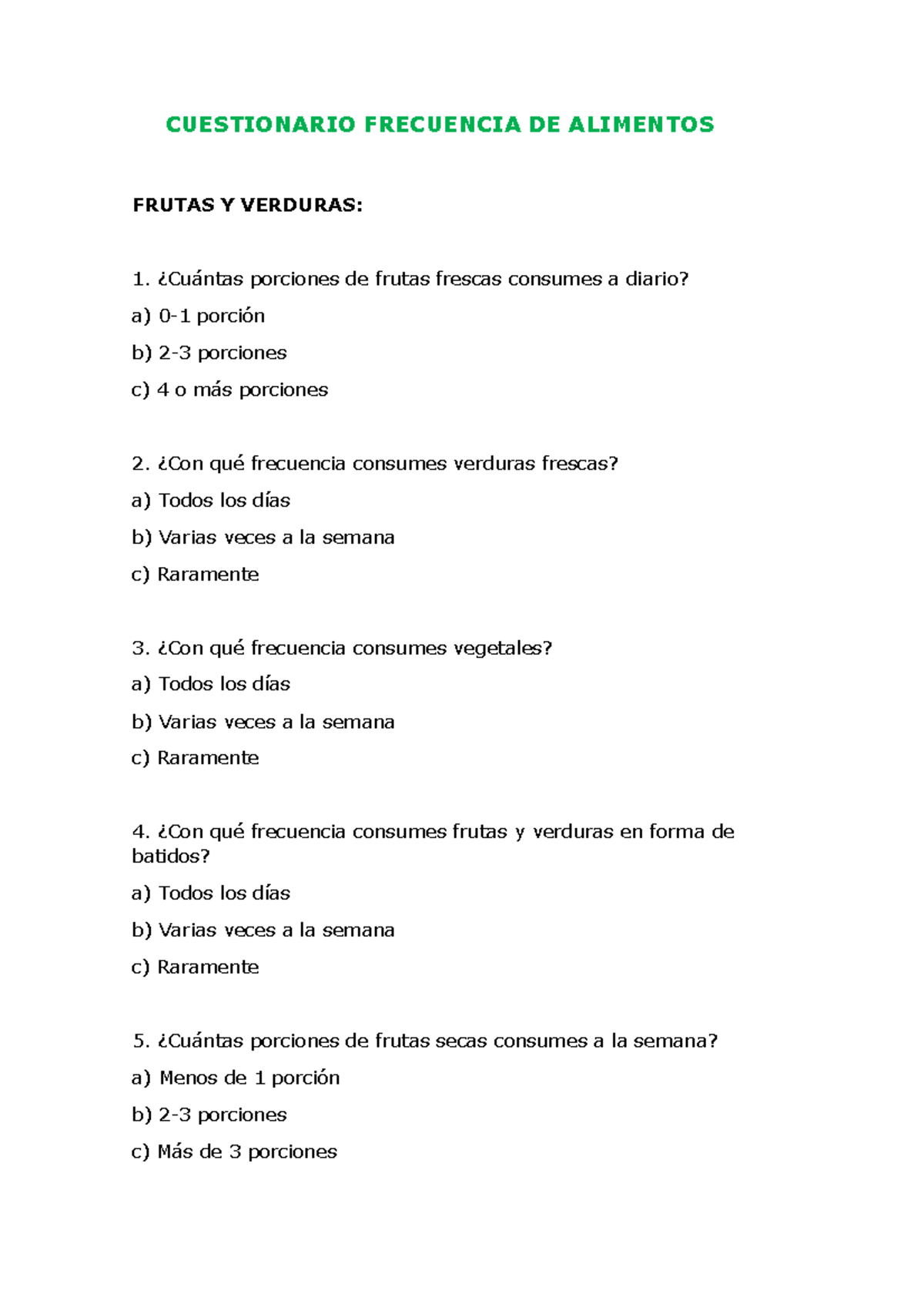 CUESTIONARIO FRECUENCIA DE ALIMENTOS

FRUTAS Y VERDURAS:

1. ¿Cuántas porciones de frutas frescas consumes a diario?

a) 0-1 porción

b) 2-3 porciones

c) 4 o más porciones

2. ¿Con qué frecuencia consumes verduras frescas?

a) Todos los días

b) Varias veces a la semana

c) Raramente

3. ¿Con qué frecuencia consumes vegetales?

a) Todos los días

b) Varias veces a la semana

c) Raramente

4. ¿Con qué frecuencia consumes frutas y verduras en forma de batidos?

a) Todos los días

b) Varias veces a la semana

c) Raramente

5. ¿Cuántas porciones de frutas secas consumes a la semana?

a) Menos de 1 porción

b) 2-3 porciones

c) Más de 3 porciones